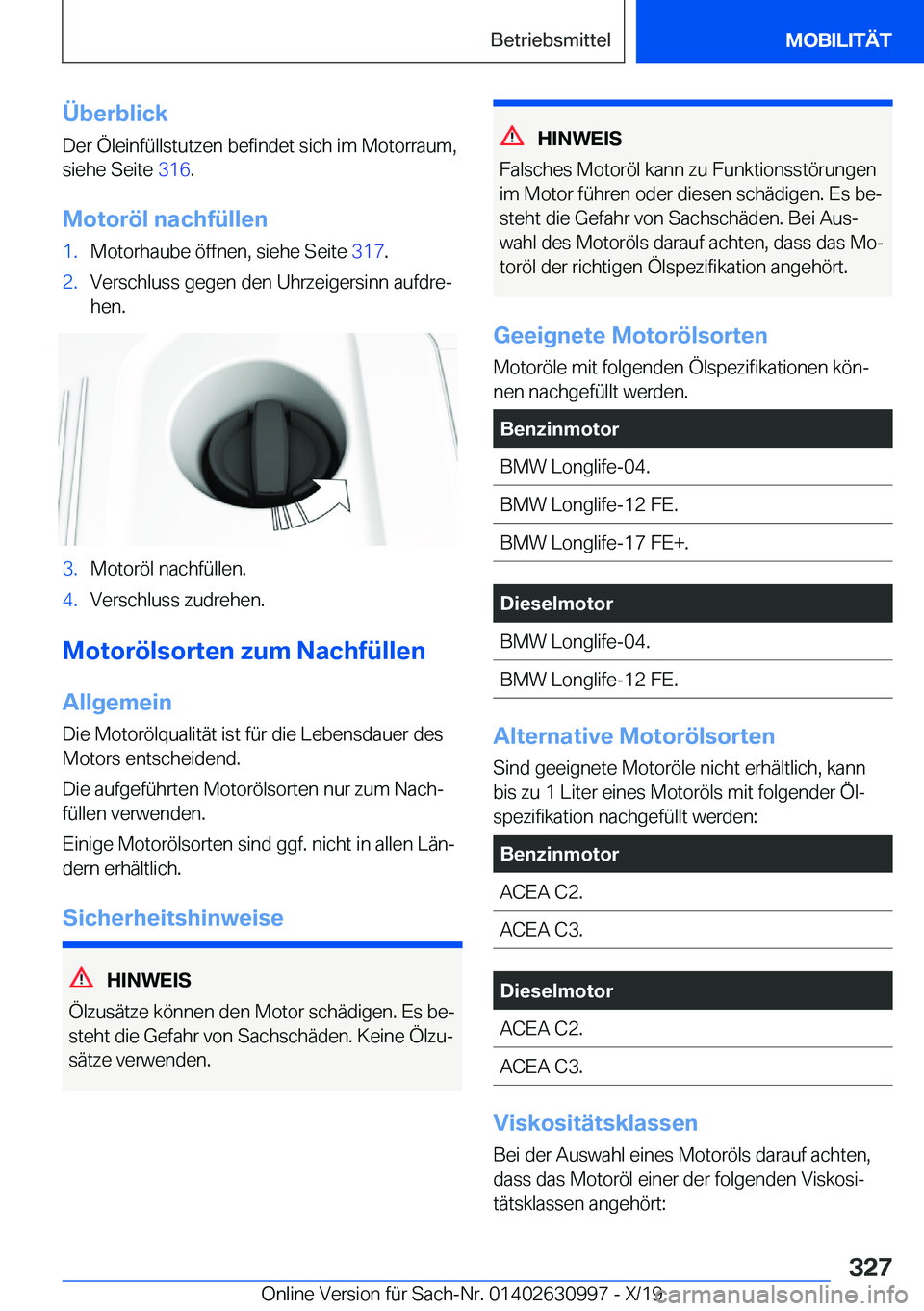 Betriebsmittel MOBILITÄT

Überblick
Der Öleinfüllstutzen befindet sich im Motorraum, siehe Seite 316.

Motoröl nachfüllen
1. Motorhaube öffnen, siehe Seite 317.
2. Verschluss gegen den Uhrzeigersinn aufdrehen.

3. Motoröl nachfüllen.
4. Verschluss zudrehen.

Motorölsorten zum Nachfüllen

Allgemein
Die Motorölqualität ist für die Lebensdauer des Motors entscheidend.
Die aufgeführten Motorölsorten nur zum Nachfüllen verwenden.
Einige Motorölsorten sind ggf. nicht in allen Ländern erhältlich.

Sicherheitshinweise

HINWEIS
Ölzusätze können den Motor schädigen. Es besteht die Gefahr von Sachschäden. Keine Ölzusätze verwenden.

HINWEIS
Falsches Motoröl kann zu Funktionsstörungen im Motor führen oder diesen schädigen. Es besteht die Gefahr von Sachschäden. Bei Auswahl des Motoröls darauf achten, dass das Motoröl der richtigen Ölspezifikation angehört.

Geeignete Motorölsorten
Motoröle mit folgenden Ölspezifikationen können nachgefüllt werden.

| Benzinmotor |
|---|
| BMW Longlife-04. |
| BMW Longlife-12 FE. |
| BMW Longlife-17 FE+. |

| Dieselmotor |
|---|
| BMW Longlife-04. |
| BMW Longlife-12 FE. |

Alternative Motorölsorten
Sind geeignete Motoröle nicht erhältlich, kann bis zu 1 Liter eines Motoröls mit folgender Ölspezifikation nachgefüllt werden:

| Benzinmotor |
|---|
| ACEA C2. |
| ACEA C3. |

| Dieselmotor |
|---|
| ACEA C2. |
| ACEA C3. |

Viskositätsklassen
Bei der Auswahl eines Motoröls darauf achten, dass das Motoröl einer der folgenden Viskositätsklassen angehört:

327
Online Version für Sach-Nr. 01402630997 - X/19 carmanualsonline.info